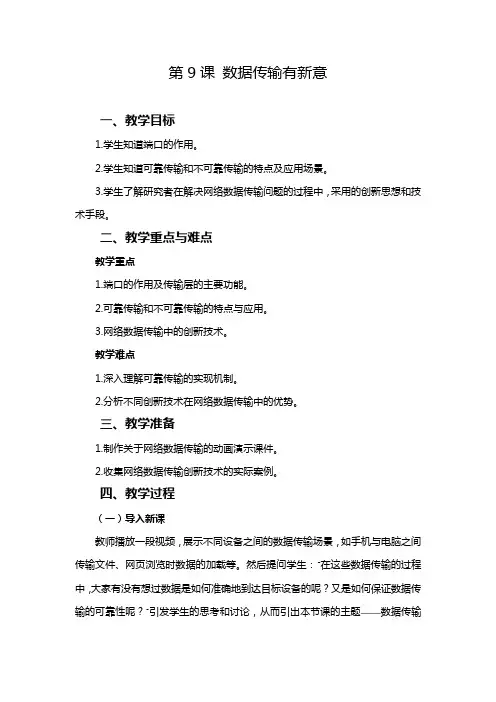 第 9 课 数据传输有新意

一、教学目标

1.学生知道端口的作用。

2.学生知道可靠传输和不可靠传输的特点及应用场景。

3.学生了解研究者在解决网络数据传输问题的过程中，采用的创新思想和技术手段。

二、教学重点与难点

教学重点

1.端口的作用及传输层的主要功能。

2.可靠传输和不可靠传输的特点与应用。

3.网络数据传输中的创新技术。

教学难点

1.深入理解可靠传输的实现机制。

2.分析不同创新技术在网络数据传输中的优势。

三、教学准备

1.制作关于网络数据传输的动画演示课件。

2.收集网络数据传输创新技术的实际案例。

四、教学过程

（一）导入新课

教师播放一段视频，展示不同设备之间的数据传输场景，如手机与电脑之间传输文件、网页浏览时数据的加载等。然后提问学生："在这些数据传输的过程中，大家有没有想过数据是如何准确地到达目标设备的呢？又是如何保证数据传输的可靠性呢？"引发学生的思考和讨论，从而引出本节课的主题——数据传输